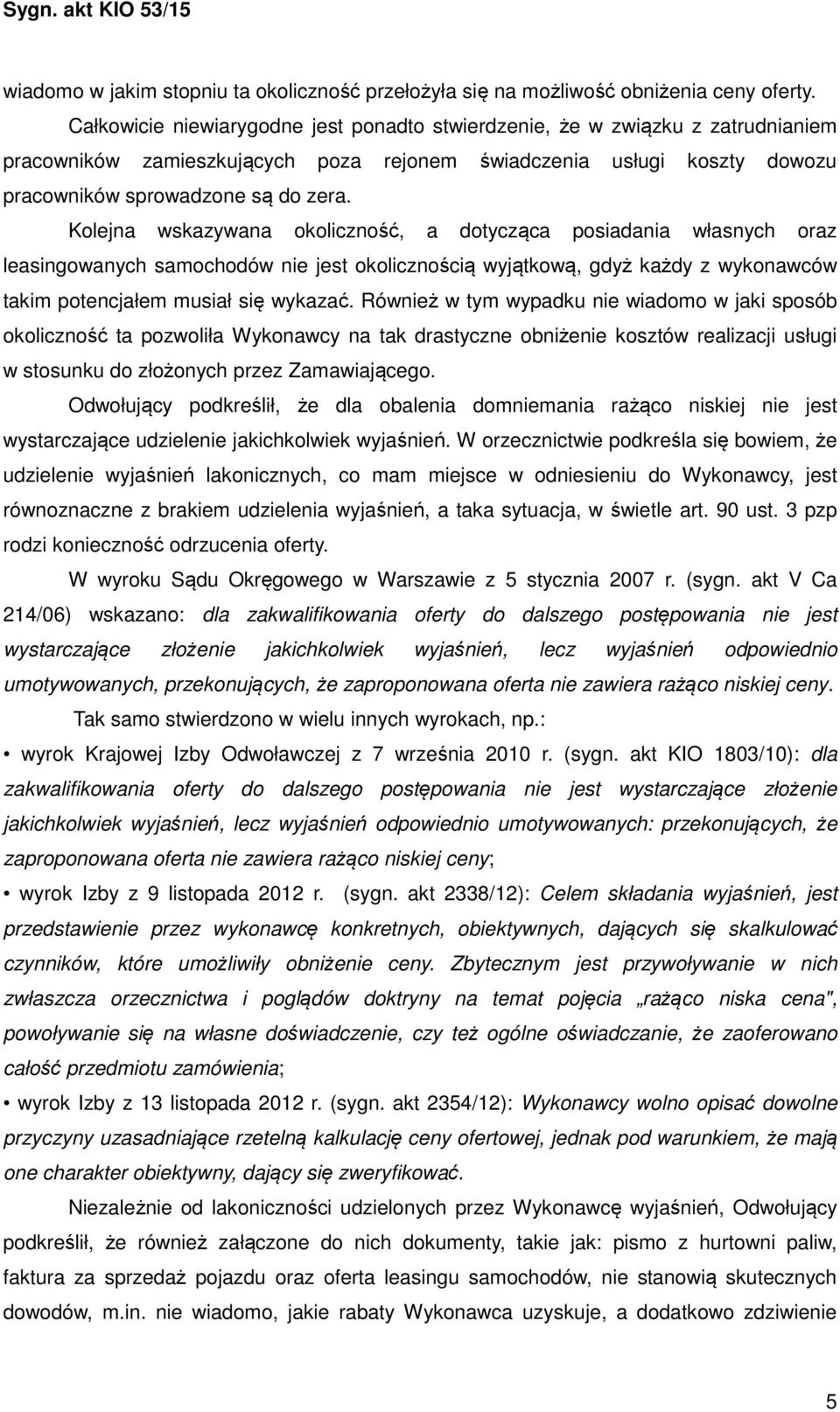 Sygn. akt KIO 53/15

wiadomo w jakim stopniu ta okoliczność przełożyła się na możliwość obniżenia ceny oferty. Całkowicie niewiarygodne jest ponadto stwierdzenie, że w związku z zatrudnianiem pracowników zamieszkujących poza rejonem świadczenia usługi koszty dowozu pracowników sprowadzone są do zera.

Kolejna wskazywana okoliczność, a dotycząca posiadania własnych oraz leasingowanych samochodów nie jest okolicznością wyjątkową, gdyż każdy z wykonawców takim potencjałem musiał się wykazać. Również w tym wypadku nie wiadomo w jaki sposób okoliczność ta pozwoliła Wykonawcy na tak drastyczne obniżenie kosztów realizacji usługi w stosunku do złożonych przez Zamawiającego.

Odwołujący podkreślił, że dla obalenia domniemania rażąco niskiej nie jest wystarczające udzielenie jakichkolwiek wyjaśnień. W orzecznictwie podkreśla się bowiem, że udzielenie wyjaśnień lakonicznych, co mam miejsce w odniesieniu do Wykonawcy, jest równoznaczne z brakiem udzielenia wyjaśnień, a taka sytuacja, w świetle art. 90 ust. 3 pzp rodzi konieczność odrzucenia oferty.

W wyroku Sądu Okręgowego w Warszawie z 5 stycznia 2007 r. (sygn. akt V Ca 214/06) wskazano: dla zakwalifikowania oferty do dalszego postępowania nie jest wystarczające złożenie jakichkolwiek wyjaśnień, lecz wyjaśnień odpowiednio umotywowanych, przekonujących, że zaproponowana oferta nie zawiera rażąco niskiej ceny.

Tak samo stwierdzono w wielu innych wyrokach, np.:

• wyrok Krajowej Izby Odwoławczej z 7 września 2010 r. (sygn. akt KIO 1803/10): dla zakwalifikowania oferty do dalszego postępowania nie jest wystarczające złożenie jakichkolwiek wyjaśnień, lecz wyjaśnień odpowiednio umotywowanych: przekonujących, że zaproponowana oferta nie zawiera rażąco niskiej ceny;

• wyrok Izby z 9 listopada 2012 r. (sygn. akt 2338/12): Celem składania wyjaśnień, jest przedstawienie przez wykonawcę konkretnych, obiektywnych, dających się skalkulować czynników, które umożliwiły obniżenie ceny. Zbytecznym jest przywoływanie w nich zwłaszcza orzecznictwa i poglądów doktryny na temat pojęcia „rażąco niska cena", powoływanie się na własne doświadczenie, czy też ogólne oświadczenie, że zaoferowano całość przedmiotu zamówienia;

• wyrok Izby z 13 listopada 2012 r. (sygn. akt 2354/12): Wykonawcy wolno opisać dowolne przyczyny uzasadniające rzetelną kalkulację ceny ofertowej, jednak pod warunkiem, że mają one charakter obiektywny, dający się zweryfikować.

Niezależnie od lakoniczności udzielonych przez Wykonawcę wyjaśnień, Odwołujący podkreślił, że również załączone do nich dokumenty, takie jak: pismo z hurtowni paliw, faktura za sprzedaż pojazdu oraz oferta leasingu samochodów, nie stanowią skutecznych dowodów, m.in. nie wiadomo, jakie rabaty Wykonawca uzyskuje, a dodatkowo zdziwienie

5